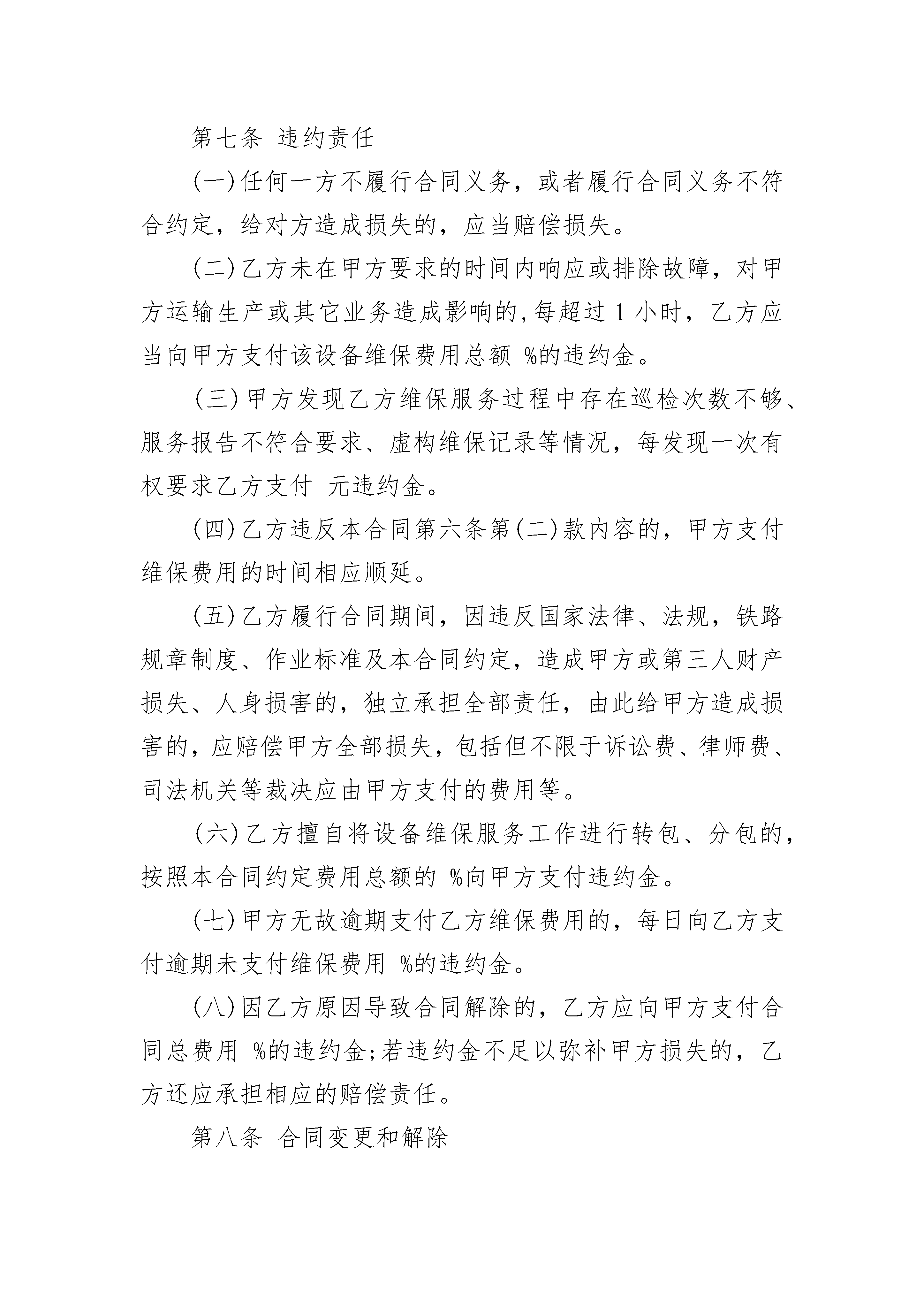 第七条 违约责任

(一)任何一方不履行合同义务，或者履行合同义务不符合约定，给对方造成损失的，应当赔偿损失。

(二)乙方未在甲方要求的时间内响应或排除故障，对甲方运输生产或其它业务造成影响的,每超过 1 小时，乙方应当向甲方支付该设备维保费用总额 %的违约金。

(三)甲方发现乙方维保服务过程中存在巡检次数不够、服务报告不符合要求、虚构维保记录等情况，每发现一次有权要求乙方支付 元违约金。

(四)乙方违反本合同第六条第(二)款内容的，甲方支付维保费用的时间相应顺延。

(五)乙方履行合同期间，因违反国家法律、法规，铁路规章制度、作业标准及本合同约定，造成甲方或第三人财产损失、人身损害的，独立承担全部责任，由此给甲方造成损害的，应赔偿甲方全部损失，包括但不限于诉讼费、律师费、司法机关等裁决应由甲方支付的费用等。

(六)乙方擅自将设备维保服务工作进行转包、分包的，按照本合同约定费用总额的 %向甲方支付违约金。

(七)甲方无故逾期支付乙方维保费用的，每日向乙方支付逾期未支付维保费用 %的违约金。

(八)因乙方原因导致合同解除的，乙方应向甲方支付合同总费用 %的违约金;若违约金不足以弥补甲方损失的，乙方还应承担相应的赔偿责任。

第八条 合同变更和解除